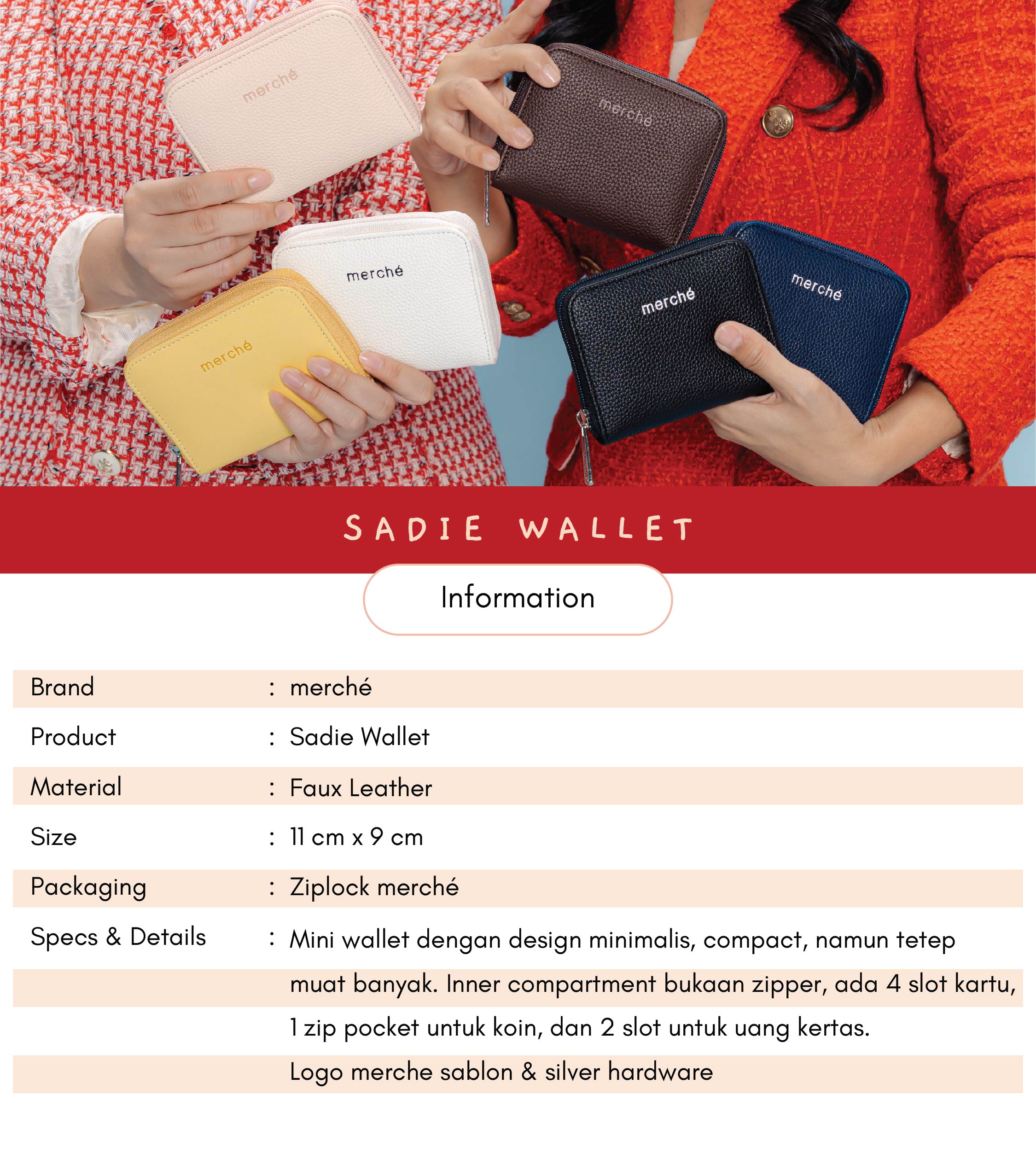 merché

merché

merché

merché

merché

merché

SADIE WALLET

Information

Brand : merché

Product : Sadie Wallet

Material : Faux Leather

Size : 11 cm x 9 cm

Packaging : Ziplock merché

Specs & Details : Mini wallet dengan design minimalis, compact, namun tetep muat banyak. Inner compartment bukaan zipper, ada 4 slot kartu, 1 zip pocket untuk koin, dan 2 slot untuk uang kertas.

Logo merche sablon & silver hardware